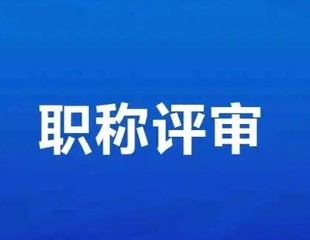 职称评审